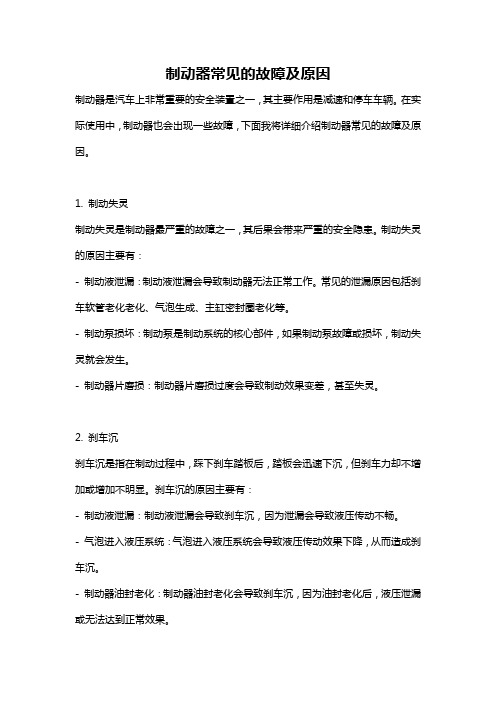 制动器常见的故障及原因

制动器是汽车上非常重要的安全装置之一，其主要作用是减速和停车车辆。在实际使用中，制动器也会出现一些故障，下面我将详细介绍制动器常见的故障及原因。

1. 制动失灵

制动失灵是制动器最严重的故障之一，其后果会带来严重的安全隐患。制动失灵的原因主要有：

- 制动液泄漏：制动液泄漏会导致制动器无法正常工作。常见的泄漏原因包括刹车软管老化老化、气泡生成、主缸密封圈老化等。

- 制动泵损坏：制动泵是制动系统的核心部件，如果制动泵故障或损坏，制动失灵就会发生。

- 制动器片磨损：制动器片磨损过度会导致制动效果变差，甚至失灵。

2. 刹车沉

刹车沉是指在制动过程中，踩下刹车踏板后，踏板会迅速下沉，但刹车力却不增加或增加不明显。刹车沉的原因主要有：

- 制动液泄漏：制动液泄漏会导致刹车沉，因为泄漏会导致液压传动不畅。

- 气泡进入液压系统：气泡进入液压系统会导致液压传动效果下降，从而造成刹车沉。

- 制动器油封老化：制动器油封老化会导致刹车沉，因为油封老化后，液压泄漏或无法达到正常效果。